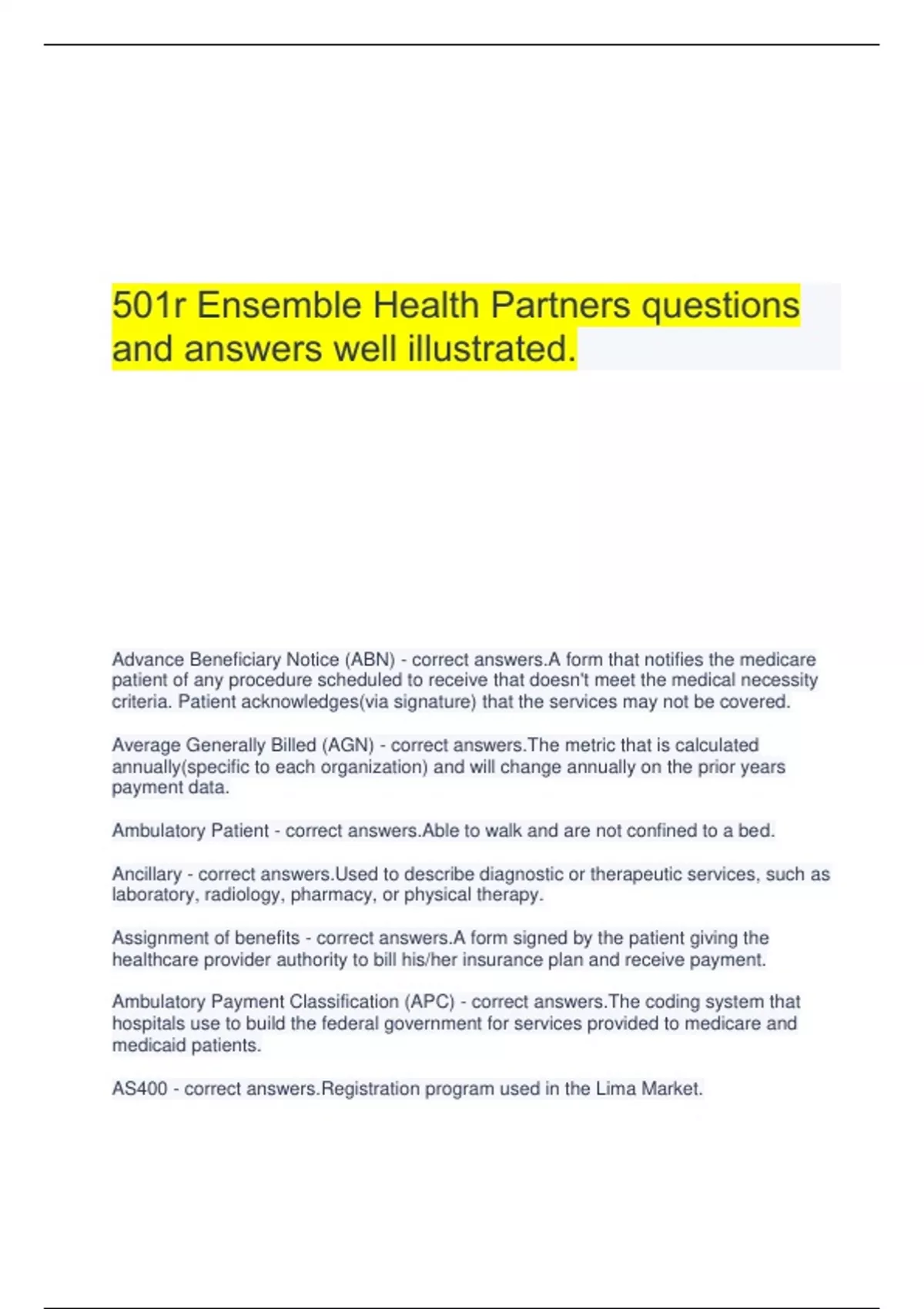 501r Ensemble Health Partners questions and answers well illustrated.

Advance Beneficiary Notice (ABN) - correct answers.A form that notifies the medicare patient of any procedure scheduled to receive that doesn't meet the medical necessity criteria. Patient acknowledges(via signature) that the services may not be covered.

Average Generally Billed (AGN) - correct answers.The metric that is calculated annually(specific to each organization) and will change annually on the prior years payment data.

Ambulatory Patient - correct answers.Able to walk and are not confined to a bed.

Ancillary - correct answers.Used to describe diagnostic or therapeutic services, such as laboratory, radiology, pharmacy, or physical therapy.

Assignment of benefits - correct answers.A form signed by the patient giving the healthcare provider authority to bill his/her insurance plan and receive payment.

Ambulatory Payment Classification (APC) - correct answers.The coding system that hospitals use to build the federal government for services provided to medicare and medicaid patients.

AS400 - correct answers.Registration program used in the Lima Market.